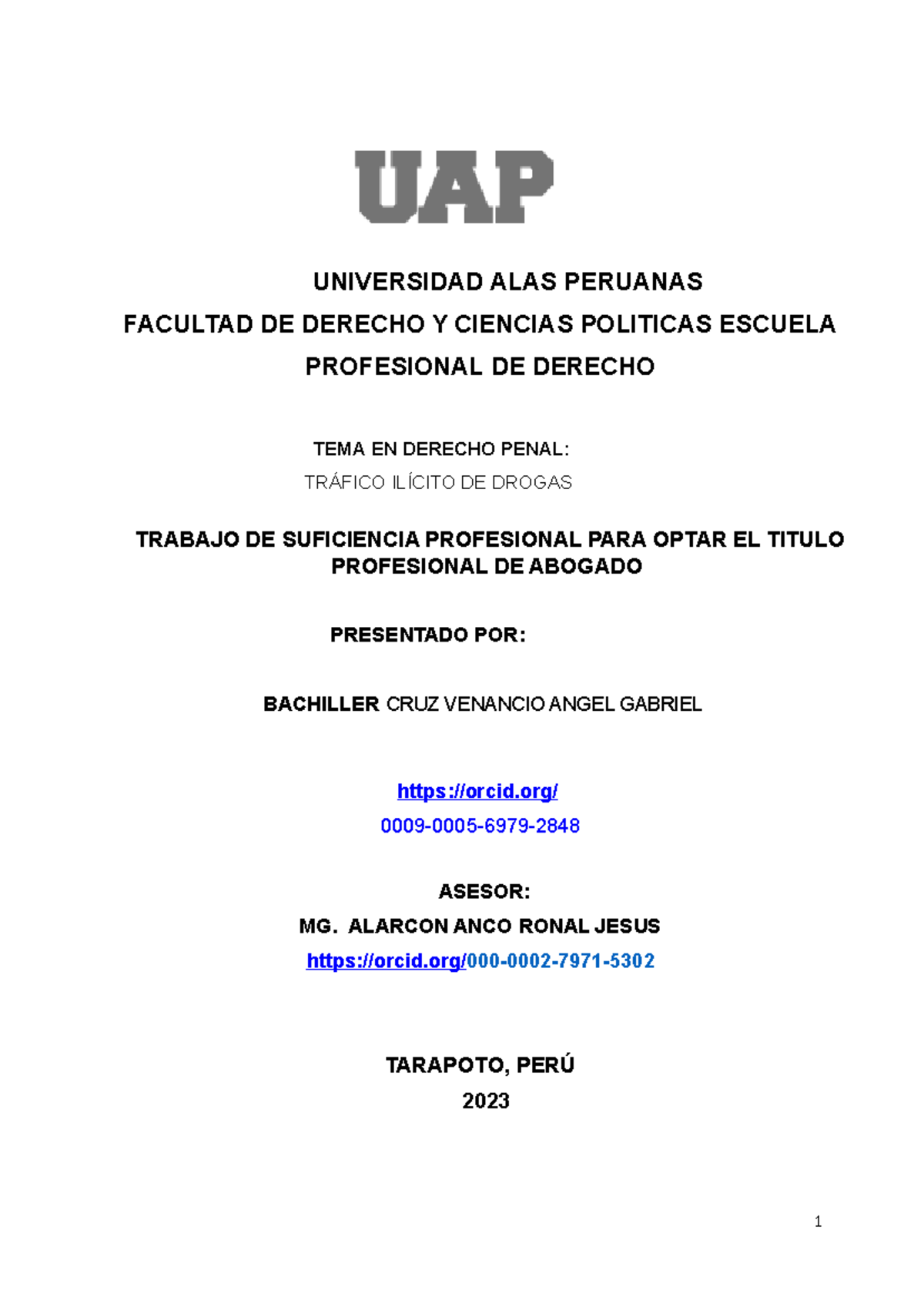 UAP

UNIVERSIDAD ALAS PERUANAS
FACULTAD DE DERECHO Y CIENCIAS POLITICAS ESCUELA PROFESIONAL DE DERECHO

TEMA EN DERECHO PENAL:
TRÁFICO ILÍCITO DE DROGAS

TRABAJO DE SUFICIENCIA PROFESIONAL PARA OPTAR EL TITULO PROFESIONAL DE ABOGADO

PRESENTADO POR:

BACHILLER CRUZ VENANCIO ANGEL GABRIEL

https://orcid.org/
0009-0005-6979-2848

ASESOR:
MG. ALARCON ANCO RONAL JESUS
https://orcid.org/000-0002-7971-5302

TARAPOTO, PERÚ
2023

1